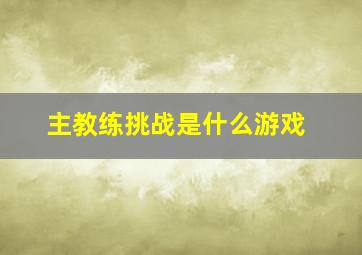 主教练挑战是什么游戏